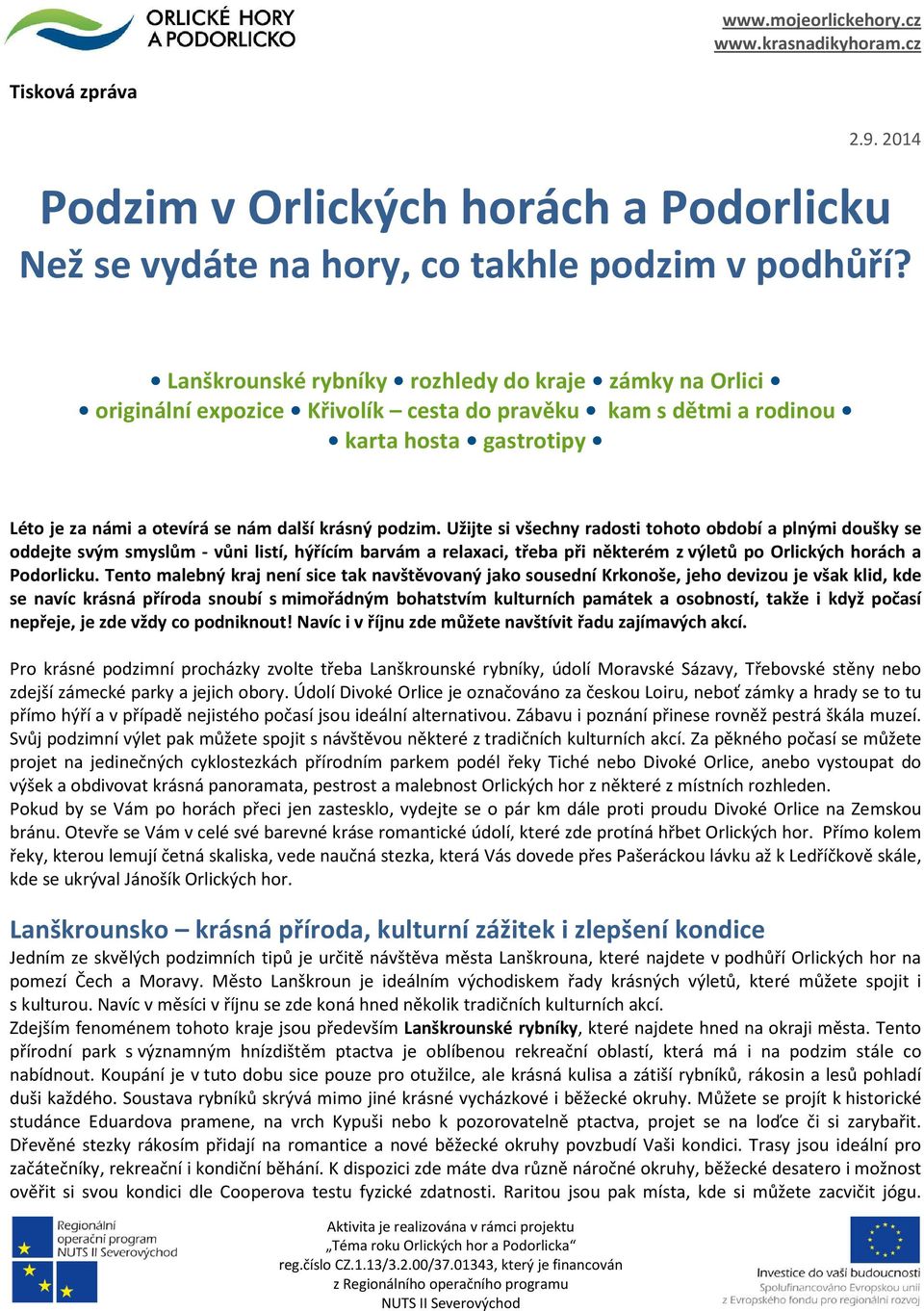 ORLICKÉ HORY A PODORLICKO

www.mojeorlickehory.cz
www.krasnadikyhoram.cz

Tisková zpráva

2.9. 2014

Podzim v Orlických horách a Podorlicku
Než se vydáte na hory, co takhle podzim v podhůří?

• Lanškrounské rybníky • rozhledy do kraje • zámky na Orlici • • originální expozice • Křivolík – cesta do pravěku • kam s dětmi a rodinou • • karta hosta • gastrotipy •

Léto je za námi a otevírá se nám další krásný podzim. Užijte si všechny radosti tohoto období a plnými doušky se oddejte svým smyslům - vůni listí, hýřícím barvám a relaxaci, třeba při některém z výletů po Orlických horách a Podorlicku. Tento malebný kraj není sice tak navštěvovaný jako sousední Krkonoše, jeho devizou je však klid, kde se navíc krásná příroda snoubí s mimořádným bohatstvím kulturních památek a osobností, takže i když počasí nepřeje, je zde vždy co podniknout! Navíc i v říjnu zde můžete navštívit řadu zajímavých akcí.

Pro krásné podzimní procházky zvolte třeba Lanškrounské rybníky, údolí Moravské Sázavy, Třebovské stěny nebo zdejší zámecké parky a jejich obory. Údolí Divoké Orlice je označováno za českou Loiru, neboť zámky a hrady se to tu přímo hýří a v případě nejistého počasí jsou ideální alternativou. Zábavu i poznání přinese rovněž pestrá škála muzeí. Svůj podzimní výlet pak můžete spojit s návštěvou některé z tradičních kulturních akcí. Za pěkného počasí se můžete projet na jedinečných cyklostezkách přírodním parkem podél řeky Tiché nebo Divoké Orlice, anebo vystoupat do výšek a obdivovat krásná panoramata, pestrost a malebnost Orlických hor z některé z místních rozhleden.
Pokud by se Vám po horách přeci jen zastesklo, vydejte se o pár km dále proti proudu Divoké Orlice na Zemskou bránu. Otevře se Vám v celé své barevné kráse romantické údolí, které zde protíná hřbet Orlických hor. Přímo kolem řeky, kterou lemují četná skaliska, vede naučná stezka, která Vás dovede přes Pašeráckou lávku až k Ledříčkově skále, kde se ukrýval Jánošík Orlických hor.

Lanškrounsko – krásná příroda, kulturní zážitek i zlepšení kondice
Jedním ze skvělých podzimních tipů je určitě návštěva města Lanškrouna, které najdete v podhůří Orlických hor na pomezí Čech a Moravy. Město Lanškroun je ideálním východiskem řady krásných výletů, které můžete spojit i s kulturou. Navíc v měsíci v říjnu se zde koná hned několik tradičních kulturních akcí.
Zdejším fenoménem tohoto kraje jsou především Lanškrounské rybníky, které najdete hned na okraji města. Tento přírodní park s významným hnízdištěm ptactva je oblíbenou rekreační oblastí, která má i na podzim stále co nabídnout. Koupání je v tuto dobu sice pouze pro otužilce, ale krásná kulisa a zátiší rybníků, rákosin a lesů pohladí duši každého. Soustava rybníků skrývá mimo jiné krásné vycházkové i běžecké okruhy. Můžete se projít k historické studánce Eduardova pramene, na vrch Kypuši nebo k pozorovatelně ptactva, projet se na loďce či si zarybařit. Dřevěné stezky rákosím přidají na romantice a nové běžecké okruhy povzbudí Vaši kondici. Trasy jsou ideální pro začátečníky, rekreační i kondiční běhání. K dispozici zde máte dva různě náročné okruhy, běžecké desatero i možnost ověřit si svou kondici dle Cooperova testu fyzické zdatnosti. Raritou jsou pak místa, kde si můžete zacvičit jógu.

Regionální operační program NUTS II Severovýchod

Aktivita je realizována v rámci projektu „Téma roku Orlických hor a Podorlicka“ reg.číslo CZ.1.13/3.2.00/37.01343, který je financován z Regionálního operačního programu NUTS II Severovýchod

Investice do vaší budoucnosti
Spolufinancováno Evropskou unií z Evropského fondu pro regionální rozvoj